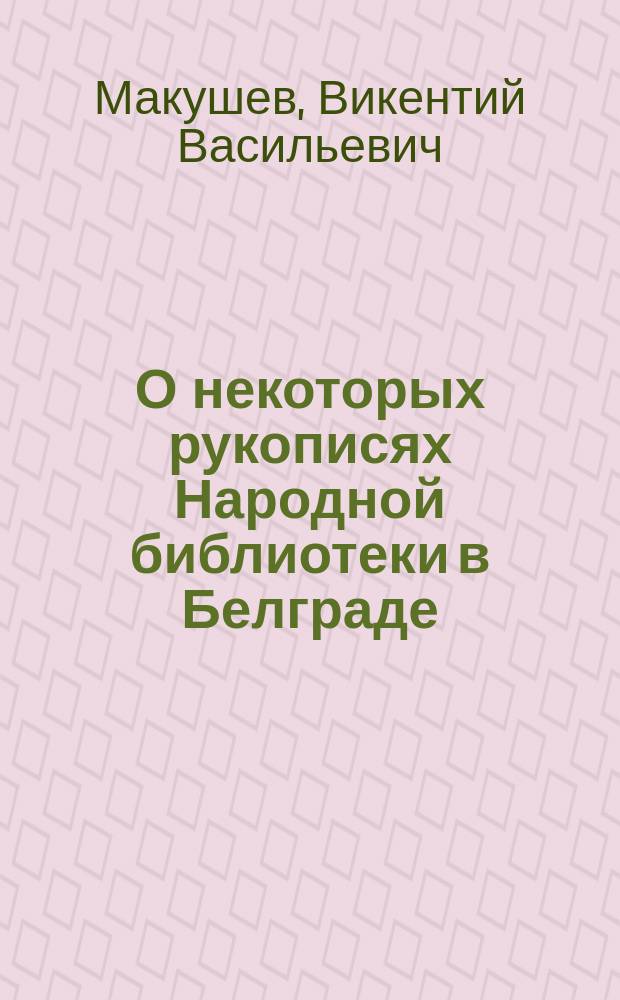 Макушев, Викентий Васильевич

О некоторых рукописях Народной библиотеки в Белграде